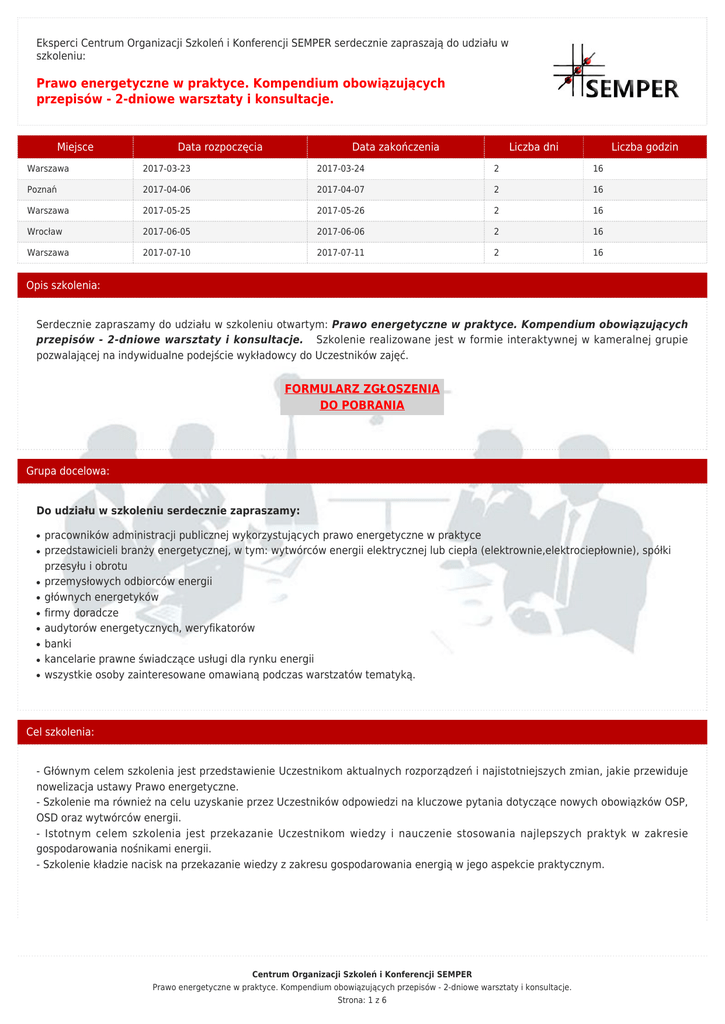 Eksperci Centrum Organizacji Szkoleń i Konferencji SEMPER serdecznie zapraszają do udziału w szkoleniu:

Prawo energetyczne w praktyce. Kompendium obowiązujących przepisów - 2-dniowe warsztaty i konsultacje.

SEMPER

| Miejsce | Data rozpoczęcia | Data zakończenia | Liczba dni | Liczba godzin |
|---|---|---|---|---|
| Warszawa | 2017-03-23 | 2017-03-24 | 2 | 16 |
| Poznań | 2017-04-06 | 2017-04-07 | 2 | 16 |
| Warszawa | 2017-05-25 | 2017-05-26 | 2 | 16 |
| Wrocław | 2017-06-05 | 2017-06-06 | 2 | 16 |
| Warszawa | 2017-07-10 | 2017-07-11 | 2 | 16 |

Opis szkolenia:

Serdecznie zapraszamy do udziału w szkoleniu otwartym: Prawo energetyczne w praktyce. Kompendium obowiązujących przepisów - 2-dniowe warsztaty i konsultacje. Szkolenie realizowane jest w formie interaktywnej w kameralnej grupie pozwalającej na indywidualne podejście wykładowcy do Uczestników zajęć.

FORMULARZ ZGŁOSZENIA DO POBRANIA

Grupa docelowa:

Do udziału w szkoleniu serdecznie zapraszamy:

• pracowników administracji publicznej wykorzystujących prawo energetyczne w praktyce
• przedstawicieli branży energetycznej, w tym: wytwórców energii elektrycznej lub ciepła (elektrownie,elektrociepłownie), spółki przesyłu i obrotu
• przemysłowych odbiorców energii
• głównych energetyków
• firmy doradcze
• audytorów energetycznych, weryfikatorów
• banki
• kancelarie prawne świadczące usługi dla rynku energii
• wszystkie osoby zainteresowane omawianą podczas warsztatów tematyką.

Cel szkolenia:

- Głównym celem szkolenia jest przedstawienie Uczestnikom aktualnych rozporządzeń i najistotniejszych zmian, jakie przewiduje nowelizacja ustawy Prawo energetyczne.
- Szkolenie ma również na celu uzyskanie przez Uczestników odpowiedzi na kluczowe pytania dotyczące nowych obowiązków OSP, OSD oraz wytwórców energii.
- Istotnym celem szkolenia jest przekazanie Uczestnikom wiedzy i nauczenie stosowania najlepszych praktyk w zakresie gospodarowania nośnikami energii.
- Szkolenie kładzie nacisk na przekazanie wiedzy z zakresu gospodarowania energią w jego aspekcie praktycznym.

Centrum Organizacji Szkoleń i Konferencji SEMPER
Prawo energetyczne w praktyce. Kompendium obowiązujących przepisów - 2-dniowe warsztaty i konsultacje.
Strona: 1 z 6